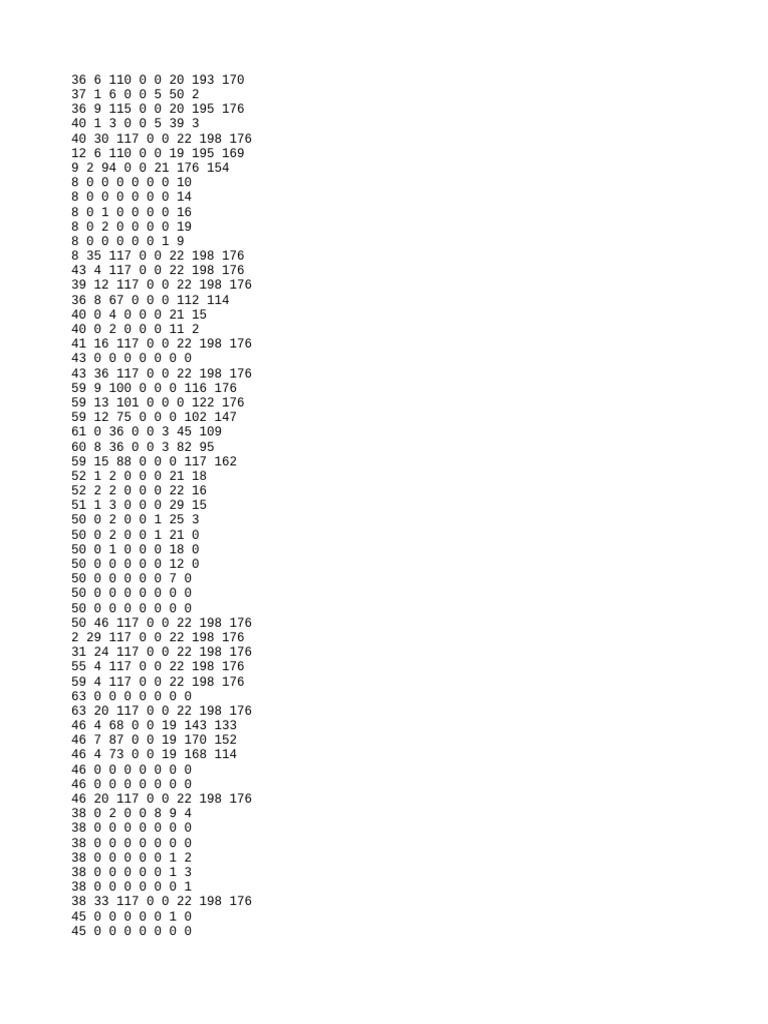 36 6 110 0 0 20 193 170
37 1 6 0 0 5 50 2
36 9 115 0 0 20 195 176
40 1 3 0 0 5 39 3
40 30 117 0 0 22 198 176
12 6 110 0 0 19 195 169
9 2 94 0 0 21 176 154
8 0 0 0 0 0 0 10
8 0 0 0 0 0 0 14
8 0 1 0 0 0 0 16
8 0 2 0 0 0 0 19
8 0 0 0 0 0 1 9
8 35 117 0 0 22 198 176
43 4 117 0 0 22 198 176
39 12 117 0 0 22 198 176
36 8 67 0 0 0 112 114
40 0 4 0 0 0 21 15
40 0 2 0 0 0 11 2
41 16 117 0 0 22 198 176
43 0 0 0 0 0 0 0
43 36 117 0 0 22 198 176
59 9 100 0 0 0 116 176
59 13 101 0 0 0 122 176
59 12 75 0 0 0 102 147
61 0 36 0 0 3 45 109
60 8 36 0 0 3 82 95
59 15 88 0 0 0 117 162
52 1 2 0 0 0 21 18
52 2 2 0 0 0 22 16
51 1 3 0 0 0 29 15
50 0 2 0 0 1 25 3
50 0 2 0 0 1 21 0
50 0 1 0 0 0 18 0
50 0 0 0 0 0 12 0
50 0 0 0 0 0 7 0
50 0 0 0 0 0 0 0
50 0 0 0 0 0 0 0
50 46 117 0 0 22 198 176
2 29 117 0 0 22 198 176
31 24 117 0 0 22 198 176
55 4 117 0 0 22 198 176
59 4 117 0 0 22 198 176
63 0 0 0 0 0 0 0
63 20 117 0 0 22 198 176
46 4 68 0 0 19 143 133
46 7 87 0 0 19 170 152
46 4 73 0 0 19 168 114
46 0 0 0 0 0 0 0
46 0 0 0 0 0 0 0
46 20 117 0 0 22 198 176
38 0 2 0 0 8 9 4
38 0 0 0 0 0 0 0
38 0 0 0 0 0 0 0
38 0 0 0 0 0 1 2
38 0 0 0 0 0 1 3
38 0 0 0 0 0 0 1
38 33 117 0 0 22 198 176
45 0 0 0 0 0 1 0
45 0 0 0 0 0 0 0